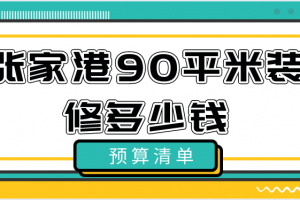 张家港90平米装修多少钱

预算清单